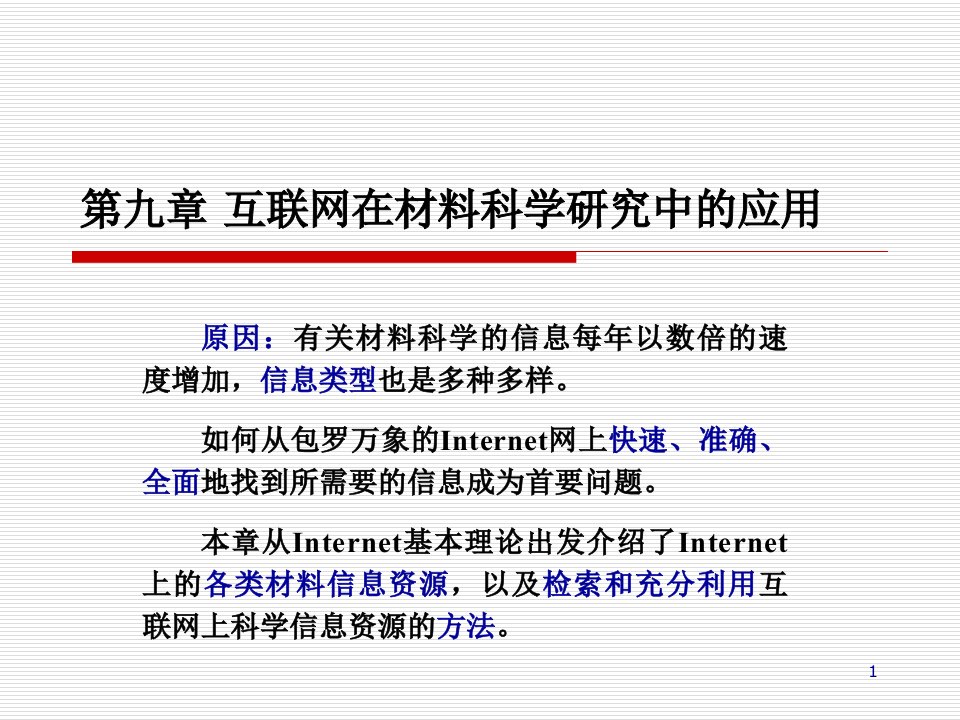 第九章 互联网在材料科学研究中的应用

原因：有关材料科学的信息每年以数倍的速度增加，信息类型也是多种多样。

如何从包罗万象的Internet网上快速、准确、全面地找到所需要的信息成为首要问题。

本章从Internet基本理论出发介绍了Internet上的各类材料信息资源，以及检索和充分利用互联网上科学信息资源的方法。

1